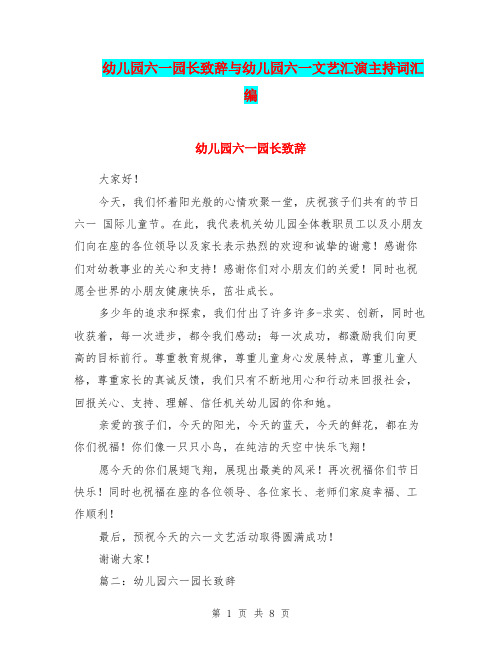 幼儿园六一园长致辞与幼儿园六一文艺汇演主持词汇编

幼儿园六一园长致辞

大家好！

今天，我们怀着阳光般的心情欢聚一堂，庆祝孩子们共有的节日六一 国际儿童节。在此，我代表机关幼儿园全体教职员工以及小朋友们向在座的各位领导以及家长表示热烈的欢迎和诚挚的谢意！感谢你们对幼教事业的关心和支持！感谢你们对小朋友们的关爱！同时也祝愿全世界的小朋友健康快乐，茁壮成长。

多少年的追求和探索，我们付出了许多许多-求实、创新，同时也收获着，每一次进步，都令我们感动；每一次成功，都激励我们向更高的目标前行。尊重教育规律，尊重儿童身心发展特点，尊重儿童人格，尊重家长的真诚反馈，我们只有不断地用心和行动来回报社会，回报关心、支持、理解、信任机关幼儿园的你和她。

亲爱的孩子们，今天的阳光，今天的蓝天，今天的鲜花，都在为你们祝福！你们像一只只小鸟，在纯洁的天空中快乐飞翔！

愿今天的你们展翅飞翔，展现出最美的风采！再次祝福你们节日快乐！同时也祝福在座的各位领导、各位家长、老师们家庭幸福、工作顺利！

最后，预祝今天的六一文艺活动取得圆满成功！

谢谢大家！

篇二：幼儿园六一园长致辞

第 1 页 共 8 页